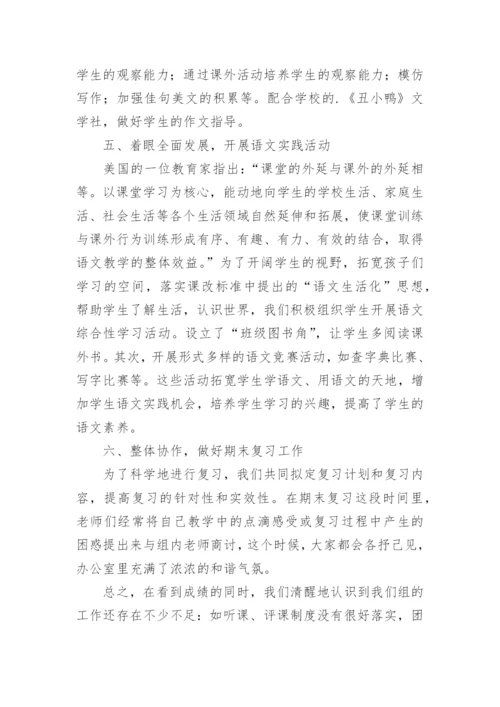 学生的观察能力；通过课外活动培养学生的观察能力；模仿写作；加强佳句美文的积累等。配合学校的.《丑小鸭》文学社，做好学生的作文指导。

五、着眼全面发展，开展语文实践活动

美国的一位教育家指出：“课堂的外延与课外的外延相等。以课堂学习为核心，能动地向学生的学校生活、家庭生活、社会生活等各个生活领域自然延伸和拓展，使课堂训练与课外行为训练形成有序、有趣、有力、有效的结合，取得语文教学的整体效益。”为了开阔学生的视野，拓宽孩子们学习的空间，落实课改标准中提出的“语文生活化”思想，帮助学生了解生活，认识世界，我们积极组织学生开展语文综合性学习活动。设立了“班级图书角”，让学生多阅读课外书。其次，开展形式多样的语文竞赛活动，如查字典比赛、写字比赛等。这些活动拓宽学生学语文、用语文的天地，增加学生语文实践机会，培养学生学习的兴趣，提高了学生的语文素养。

六、整体协作，做好期末复习工作

为了科学地进行复习，我们共同拟定复习计划和复习内容，提高复习的针对性和实效性。在期末复习这段时间里，老师们经常将自己教学中的点滴感受或复习过程中产生的困惑提出来与组内老师商讨，这个时候，大家都会各抒己见，办公室里充满了浓浓的和谐气氛。

总之，在看到成绩的同时，我们清醒地认识到我们组的工作还存在不少不足：如听课、评课制度没有很好落实，团